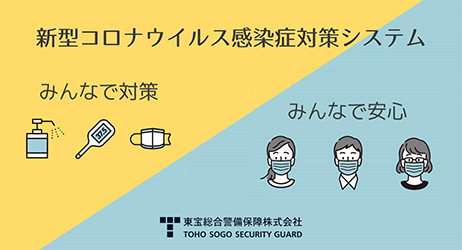 新型コロナウイルス感染症対策システム

みんなで対策

37.5

みんなで安心

東宝総合警備保障株式会社
TOHO SOGO SECURITY GUARD